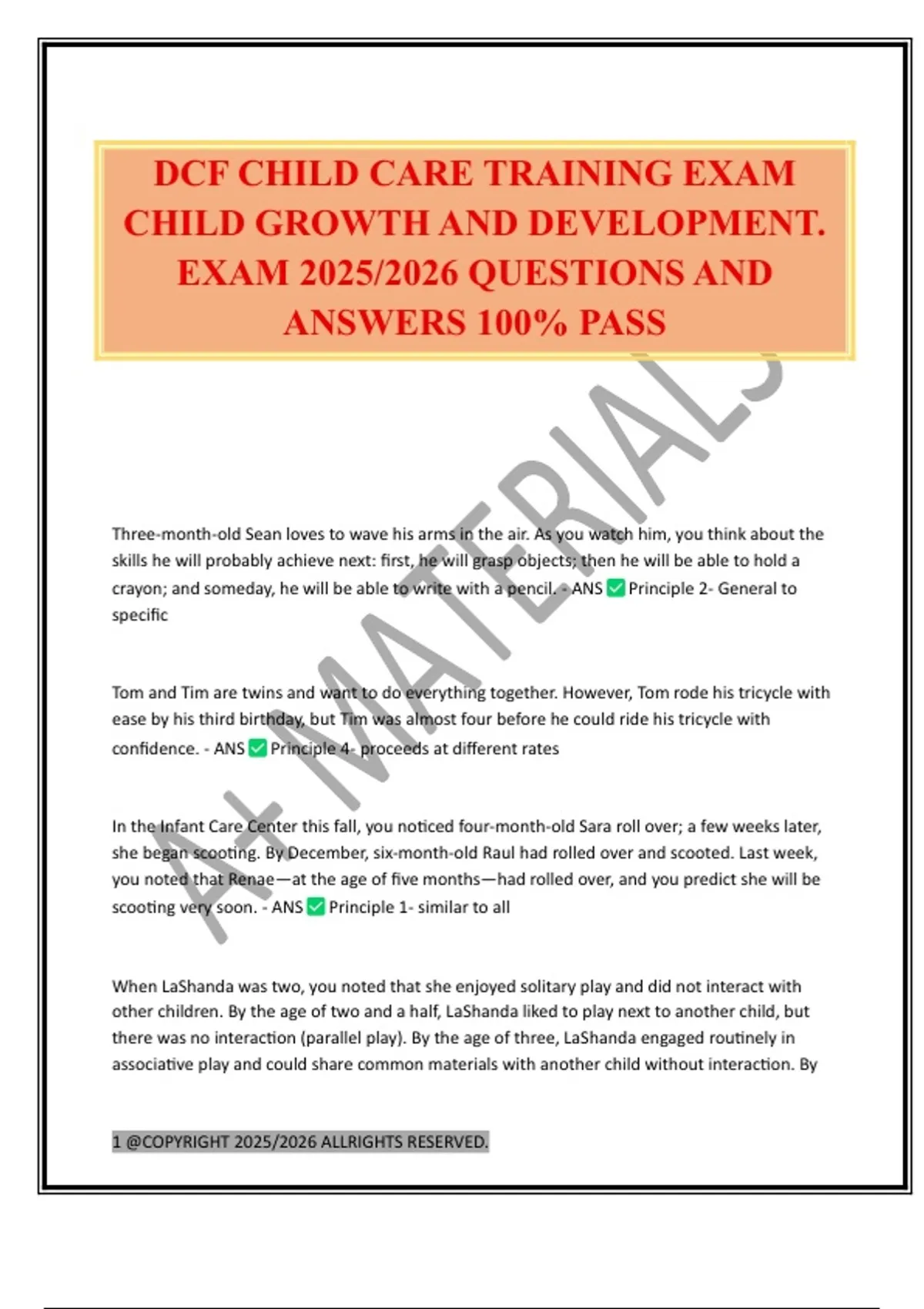 DCF CHILD CARE TRAINING EXAM CHILD GROWTH AND DEVELOPMENT. EXAM 2025/2026 QUESTIONS AND ANSWERS 100% PASS

A+ MATERIALS

Three-month-old Sean loves to wave his arms in the air. As you watch him, you think about the skills he will probably achieve next: first, he will grasp objects; then he will be able to hold a crayon; and someday, he will be able to write with a pencil. - ANS ✅ Principle 2- General to specific

Tom and Tim are twins and want to do everything together. However, Tom rode his tricycle with ease by his third birthday, but Tim was almost four before he could ride his tricycle with confidence. - ANS ✅ Principle 4- proceeds at different rates

In the Infant Care Center this fall, you noticed four-month-old Sara roll over; a few weeks later, she began scooting. By December, six-month-old Raul had rolled over and scooted. Last week, you noted that Renae—at the age of five months—had rolled over, and you predict she will be scooting very soon. - ANS ✅ Principle 1- similar to all

When LaShanda was two, you noted that she enjoyed solitary play and did not interact with other children. By the age of two and a half, LaShanda liked to play next to another child, but there was no interaction (parallel play). By the age of three, LaShanda engaged routinely in associative play and could share common materials with another child without interaction. By

1 @COPYRIGHT 2025/2026 ALLRIGHTS RESERVED.